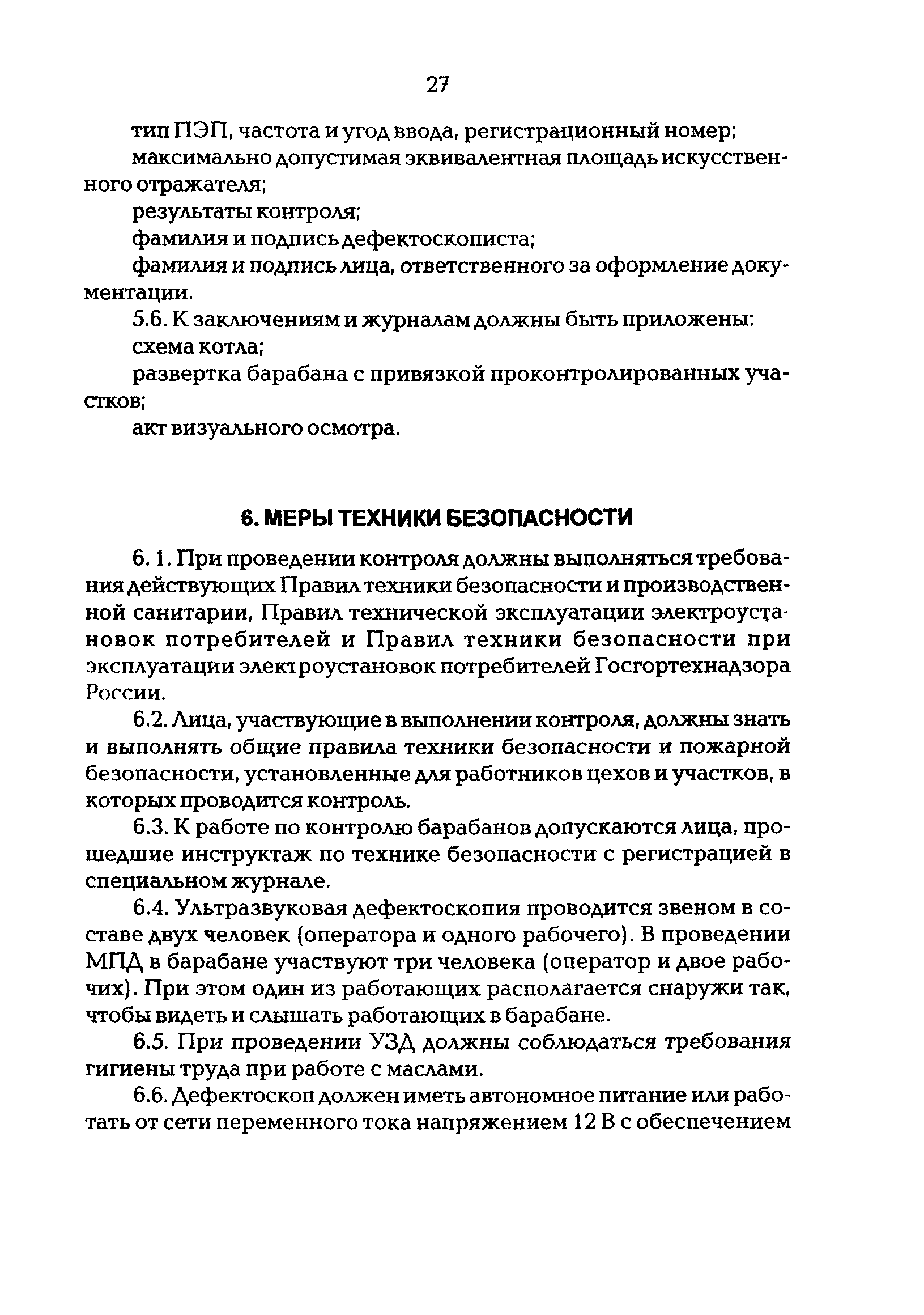 27

тип ПЭП, частота и угод ввода, регистрационный номер;

максимально допустимая эквивалентная площадь искусственного отражателя;

результаты контроля;

фамилия и подпись дефектоскописта;

фамилия и подпись лица, ответственного за оформление документации.

5.6. К заключениям и журналам должны быть приложены:

схема котла;

развертка барабана с привязкой проконтролированных участков;

акт визуального осмотра.

6. МЕРЫ ТЕХНИКИ БЕЗОПАСНОСТИ

6. 1. При проведении контроля должны выполняться требования действующих Правил техники безопасности и производственной санитарии, Правил технической эксплуатации электроустановок потребителей и Правил техники безопасности при эксплуатации электроустановок потребителей Госгортехнадзора России.

6.2. Лица, участвующие в выполнении контроля, должны знать и выполнять общие правила техники безопасности и пожарной безопасности, установленные для работников цехов и участков, в которых проводится контроль.

6.3. К работе по контролю барабанов допускаются лица, прошедшие инструктаж по технике безопасности с регистрацией в специальном журнале.

6.4. Ультразвуковая дефектоскопия проводится звеном в составе двух человек (оператора и одного рабочего). В проведении МПД в барабане участвуют три человека (оператор и двое рабочих). При этом один из работающих располагается снаружи так, чтобы видеть и слышать работающих в барабане.

6.5. При проведении УЗД должны соблюдаться требования гигиены труда при работе с маслами.

6.6. Дефектоскоп должен иметь автономное питание или работать от сети переменного тока напряжением 12 В с обеспечением